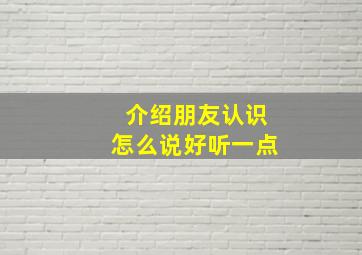 介绍朋友认识
怎么说好听一点